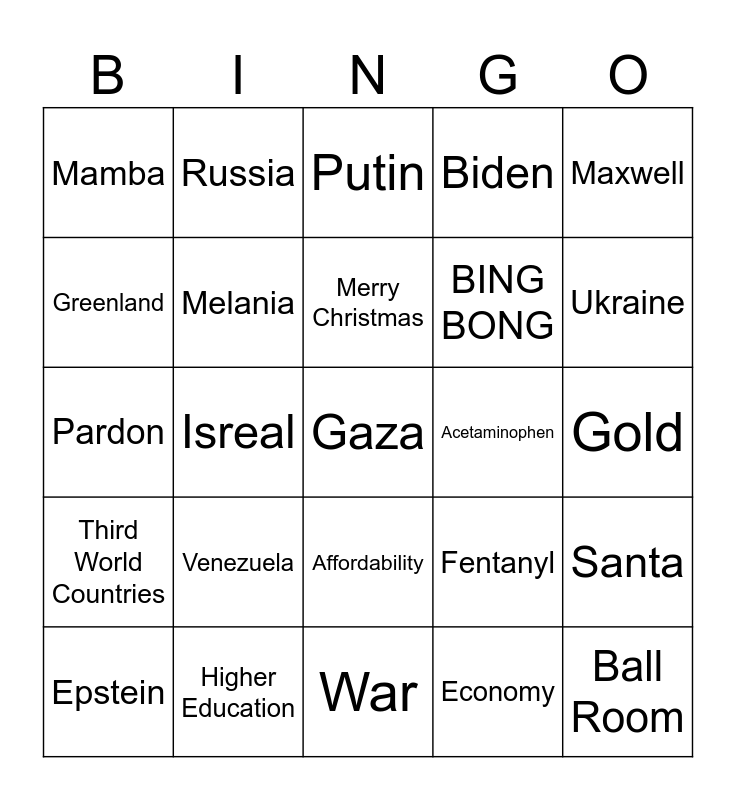 | B | I | N | G | O |
|---|---|---|---|---|
| Mamba | Russia | Putin | Biden | Maxwell |
| Greenland | Melania | Merry Christmas | BING BONG | Ukraine |
| Pardon | Isreal | Gaza | Acetaminophen | Gold |
| Third World Countries | Venezuela | Affordability | Fentanyl | Santa |
| Epstein | Higher Education | War | Economy | Ball Room |